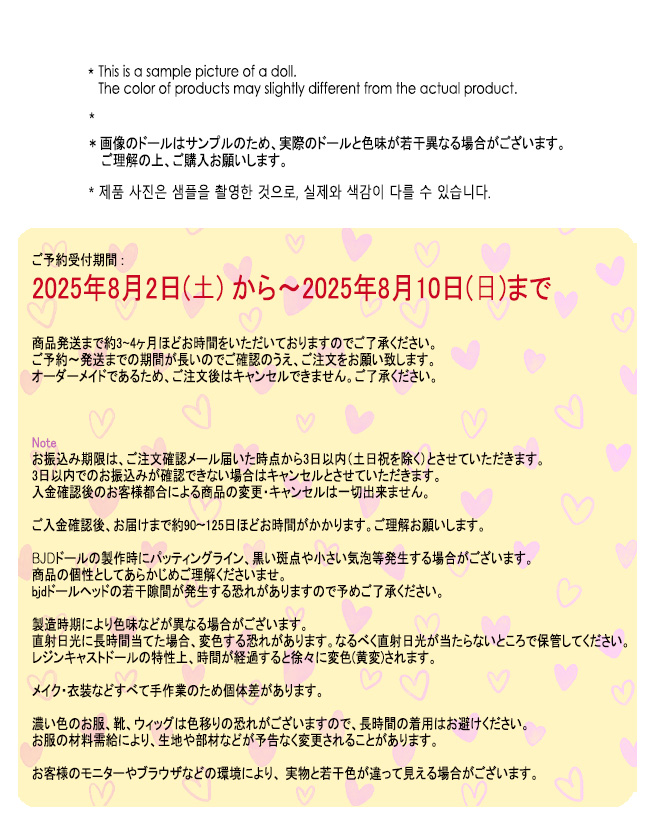 * This is a sample picture of a doll.
The color of products may slightly different from the actual product.

*

* 画像のドールはサンプルのため、実際のドールと色味が若干異なる場合がございます。
ご理解の上、ご購入お願いします。

* 제품 사진은 샘플을 촬영한 것으로, 실제와 색감이 다를 수 있습니다.

ご予約受付期間：
2025年8月2日(土) から～2025年8月10日(日)まで

商品発送まで約3~4ヶ月ほどお時間をいただいておりますのでご了承ください。
ご予約~発送までの期間が長いのでご確認のうえ、ご注文をお願い致します。
オーダーメイドであるため、ご注文後はキャンセルできません。ご了承ください。

Note
お振込み期限は、ご注文確認メール届いた時点から3日以内(土日祝を除く)とさせていただきます。
3日以内でのお振込みが確認できない場合はキャンセルとさせていただきます。
入金確認後のお客様都合による商品の変更・キャンセルは一切出来ません。

ご入金確認後、お届けまで約90~125日ほどお時間がかかります。ご理解お願いします。

BJDドールの製作時にパッティングライン、黒い斑点や小さい気泡等発生する場合がございます。
商品の個性としてあらかじめご理解くださいませ。
bjdドールヘッドの若干隙間が発生する恐れがありますので予めご了承ください。

製造時期により色味などが異なる場合がございます。
直射日光に長時間当てた場合、変色する恐れがあります。なるべく直射日光が当たらないところで保管してください。
レジンキャストドールの特性上、時間が経過すると徐々に変色(黄変)されます。

メイク・衣装などすべて手作業のため個体差があります。

濃い色のお服、靴、ウィッグは色移りの恐れがございますので、長時間の着用はお避けください。
お服の材料需給により、生地や部材などが予告なく変更されることがあります。

お客様のモニターやブラウザなどの環境により、実物と若干色が違って見える場合がございます。